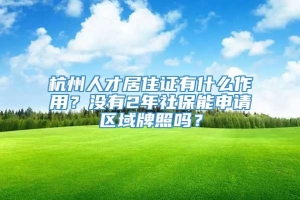 杭州人才居住证有什么作用？没有2年社保能申请区域牌照吗？